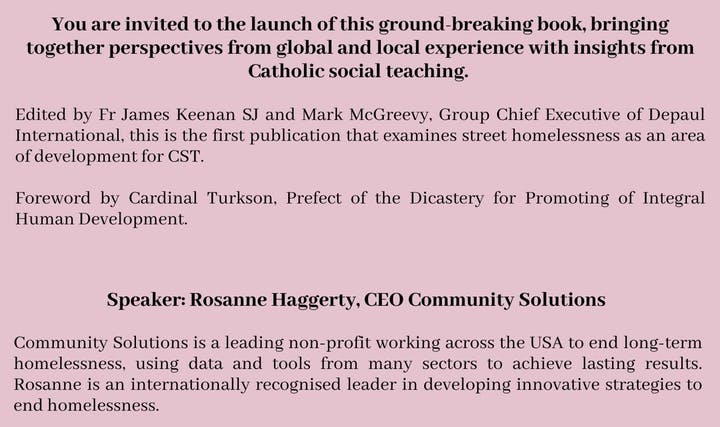 You are invited to the launch of this ground-breaking book, bringing together perspectives from global and local experience with insights from Catholic social teaching.

Edited by Fr James Keenan SJ and Mark McGreevy, Group Chief Executive of Depaul International, this is the first publication that examines street homelessness as an area of development for CST.

Foreword by Cardinal Turkson, Prefect of the Dicastery for Promoting of Integral Human Development.

Speaker: Rosanne Haggerty, CEO Community Solutions

Community Solutions is a leading non-profit working across the USA to end long-term homelessness, using data and tools from many sectors to achieve lasting results. Rosanne is an internationally recognised leader in developing innovative strategies to end homelessness.